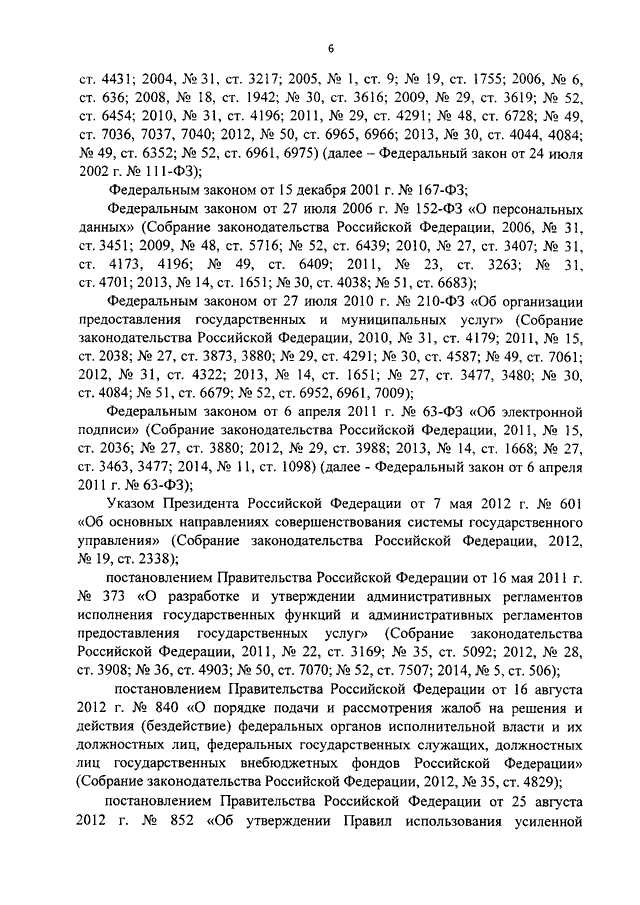 6

ст. 4431; 2004, № 31, ст. 3217; 2005, № 1, ст. 9; № 19, ст. 1755; 2006, № 6, ст. 636; 2008, № 18, ст. 1942; № 30, ст. 3616; 2009, № 29, ст. 3619; № 52, ст. 6454; 2010, № 31, ст. 4196; 2011, № 29, ст. 4291; № 48, ст. 6728; № 49, ст. 7036, 7037, 7040; 2012, № 50, ст. 6965, 6966; 2013, № 30, ст. 4044, 4084; № 49, ст. 6352; № 52, ст. 6961, 6975) (далее – Федеральный закон от 24 июля 2002 г. № 111-ФЗ);

Федеральным законом от 15 декабря 2001 г. № 167-ФЗ;

Федеральным законом от 27 июля 2006 г. № 152-ФЗ «О персональных данных» (Собрание законодательства Российской Федерации, 2006, № 31, ст. 3451; 2009, № 48, ст. 5716; № 52, ст. 6439; 2010, № 27, ст. 3407; № 31, ст. 4173, 4196; № 49, ст. 6409; 2011, № 23, ст. 3263; № 31, ст. 4701; 2013, № 14, ст. 1651; № 30, ст. 4038; № 51, ст. 6683);

Федеральным законом от 27 июля 2010 г. № 210-ФЗ «Об организации предоставления государственных и муниципальных услуг» (Собрание законодательства Российской Федерации, 2010, № 31, ст. 4179; 2011, № 15, ст. 2038; № 27, ст. 3873, 3880; № 29, ст. 4291; № 30, ст. 4587; № 49, ст. 7061; 2012, № 31, ст. 4322; 2013, № 14, ст. 1651; № 27, ст. 3477, 3480; № 30, ст. 4084; № 51, ст. 6679; № 52, ст. 6952, 6961, 7009);

Федеральным законом от 6 апреля 2011 г. № 63-ФЗ «Об электронной подписи» (Собрание законодательства Российской Федерации, 2011, № 15, ст. 2036; № 27, ст. 3880; 2012, № 29, ст. 3988; 2013, № 14, ст. 1668; № 27, ст. 3463, 3477; 2014, № 11, ст. 1098) (далее - Федеральный закон от 6 апреля 2011 г. № 63-ФЗ);

Указом Президента Российской Федерации от 7 мая 2012 г. № 601 «Об основных направлениях совершенствования системы государственного управления» (Собрание законодательства Российской Федерации, 2012, № 19, ст. 2338);

постановлением Правительства Российской Федерации от 16 мая 2011 г. № 373 «О разработке и утверждении административных регламентов исполнения государственных функций и административных регламентов предоставления государственных услуг» (Собрание законодательства Российской Федерации, 2011, № 22, ст. 3169; № 35, ст. 5092; 2012, № 28, ст. 3908; № 36, ст. 4903; № 50, ст. 7070; № 52, ст. 7507; 2014, № 5, ст. 506);

постановлением Правительства Российской Федерации от 16 августа 2012 г. № 840 «О порядке подачи и рассмотрения жалоб на решения и действия (бездействие) федеральных органов исполнительной власти и их должностных лиц, федеральных государственных служащих, должностных лиц государственных внебюджетных фондов Российской Федерации» (Собрание законодательства Российской Федерации, 2012, № 35, ст. 4829);

постановлением Правительства Российской Федерации от 25 августа 2012 г. № 852 «Об утверждении Правил использования усиленной